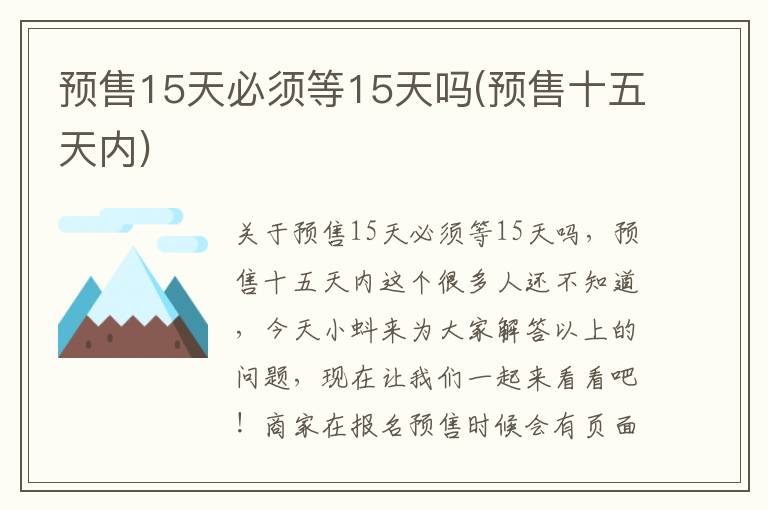 预售15天必须等15天吗(预售十五天内)

关于预售15天必须等15天吗，预售十五天内这个很多人还不知道，今天小蚪来为大家解答以上的问题，现在让我们一起来看看吧！商家在报名预售时候会有页面